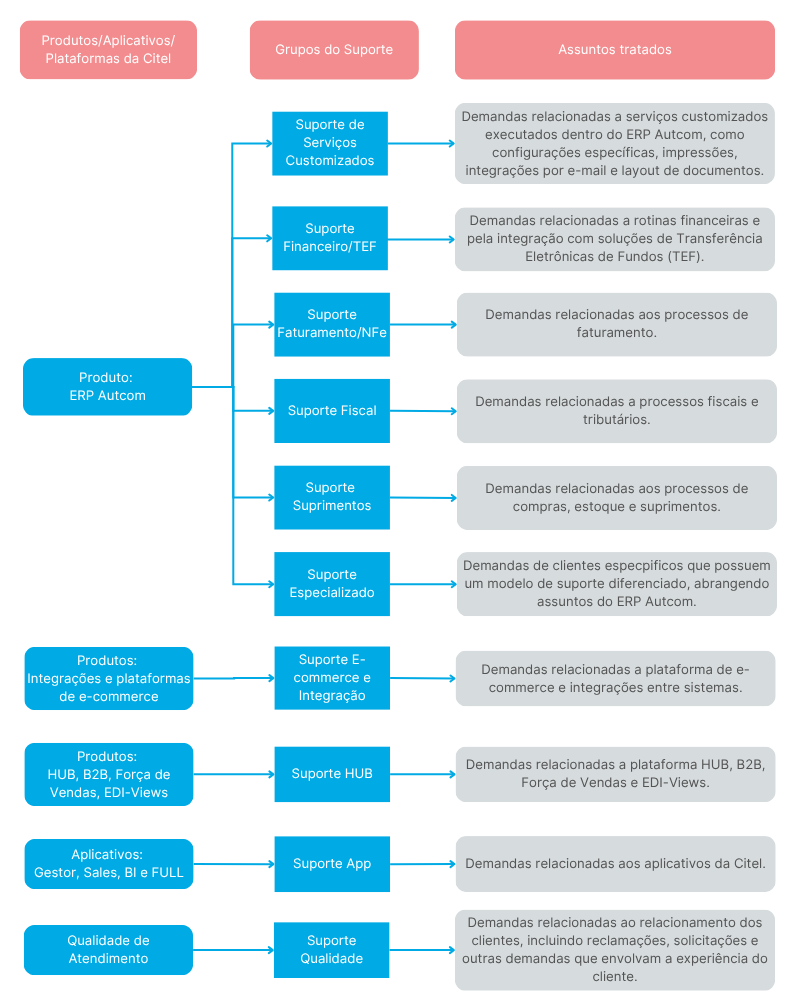 Produtos/Aplicativos/ Plataformas da Citel

Grupos do Suporte

Assuntos tratados

Produto: ERP Autcom

Suporte de Serviços Customizados

Demandas relacionadas a serviços customizados executados dentro do ERP Autcom, como configurações específicas, impressões, integrações por e-mail e layout de documentos.

Suporte Financeiro/TEF

Demandas relacionadas a rotinas financeiras e pela integração com soluções de Transferência Eletrônicas de Fundos (TEF).

Suporte Faturamento/NFe

Demandas relacionadas aos processos de faturamento.

Suporte Fiscal

Demandas relacionadas a processos fiscais e tributários.

Suporte Suprimentos

Demandas relacionadas aos processos de compras, estoque e suprimentos.

Suporte Especializado

Demandas de clientes especpíficos que possuem um modelo de suporte diferenciado, abrangendo assuntos do ERP Autcom.

Produtos: Integrações e plataformas de e-commerce

Suporte E-commerce e Integração

Demandas relacionadas a plataforma de e-commerce e integrações entre sistemas.

Produtos: HUB, B2B, Força de Vendas, EDI-Views

Suporte HUB

Demandas relacionadas a plataforma HUB, B2B, Força de Vendas e EDI-Views.

Aplicativos: Gestor, Sales, BI e FULL

Suporte App

Demandas relacionadas aos aplicativos da Citel.

Qualidade de Atendimento

Suporte Qualidade

Demandas relacionadas ao relacionamento dos clientes, incluindo reclamações, solicitações e outras demandas que envolvam a experiência do cliente.